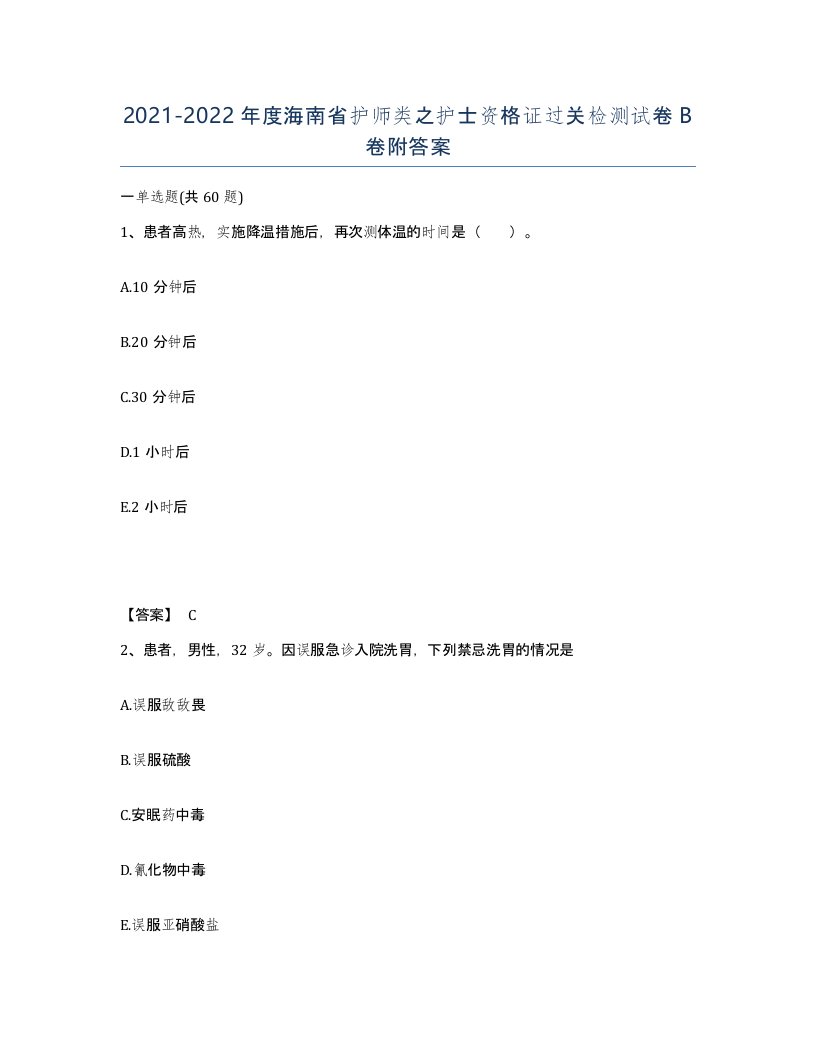 2021-2022年度海南省护师类之护士资格证过关检测试卷B卷附答案

一单选题(共60题)

1、患者高热，实施降温措施后，再次测体温的时间是（　）。

A.10分钟后

B.20分钟后

C.30分钟后

D.1小时后

E.2小时后

【答案】 C

2、患者，男性，32岁。因误服急诊入院洗胃，下列禁忌洗胃的情况是

A.误服敌敌畏

B.误服硫酸

C.安眠药中毒

D.氰化物中毒

E.误服亚硝酸盐